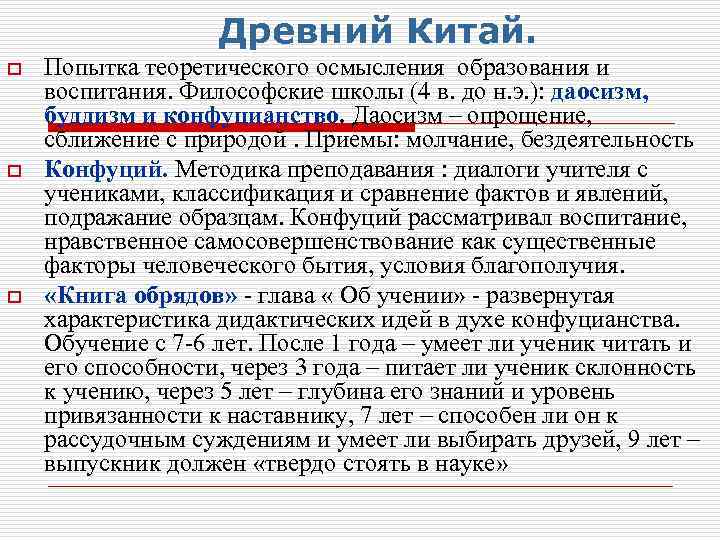 Древний Китай.

Попытка теоретического осмысления образования и воспитания. Философские школы (4 в. до н.э.): даосизм, буддизм и конфуцианство. Даосизм – опрощение, сближение с природой . Приемы: молчание, бездеятельность

Конфуций. Методика преподавания : диалоги учителя с учениками, классификация и сравнение фактов и явлений, подражание образцам. Конфуций рассматривал воспитание, нравственное самосовершенствование как существенные факторы человеческого бытия, условия благополучия.

«Книга обрядов» - глава « Об учении» - развернутая характеристика дидактических идей в духе конфуцианства. Обучение с 7-6 лет. После 1 года – умеет ли ученик читать и его способности, через 3 года – питает ли ученик склонность к учению, через 5 лет – глубина его знаний и уровень привязанности к наставнику, 7 лет – способен ли он к рассудочным суждениям и умеет ли выбирать друзей, 9 лет – выпускник должен «твердо стоять в науке»